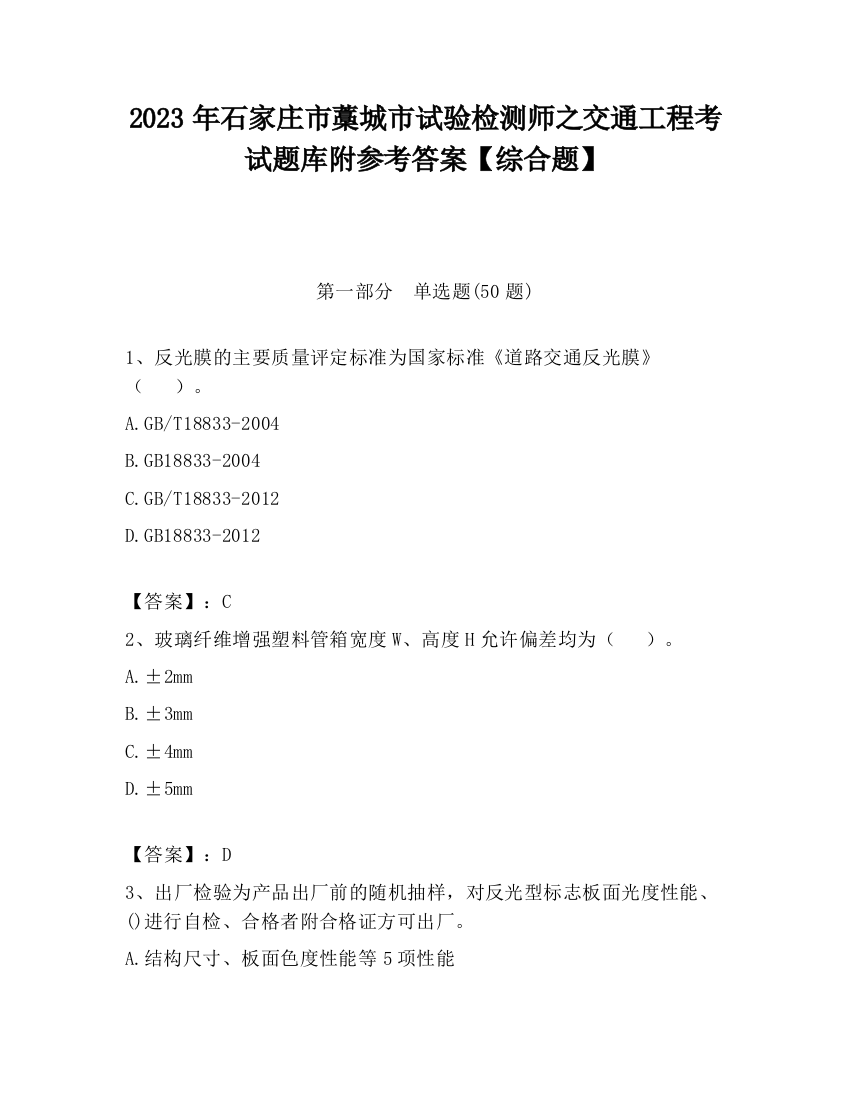 2023 年石家庄市藁城市试验检测师之交通工程考试题库附参考答案【综合题】

第一部分　单选题(50 题)

1、反光膜的主要质量评定标准为国家标准《道路交通反光膜》（　　）。

A.GB/T18833-2004

B.GB18833-2004

C.GB/T18833-2012

D.GB18833-2012

【答案】：C

2、玻璃纤维增强塑料管箱宽度 W、高度 H 允许偏差均为（　　）。

A.±2mm

B.±3mm

C.±4mm

D.±5mm

【答案】：D

3、出厂检验为产品出厂前的随机抽样，对反光型标志板面光度性能、()进行自检、合格者附合格证方可出厂。

A.结构尺寸、板面色度性能等 5 项性能